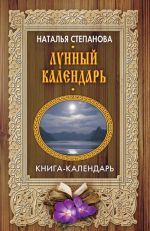 НАТАЛЬЯ СТЕПАНОВА

ЛУННЫЙ КАЛЕНДАРЬ

КНИГА-КАЛЕНДАРЬ